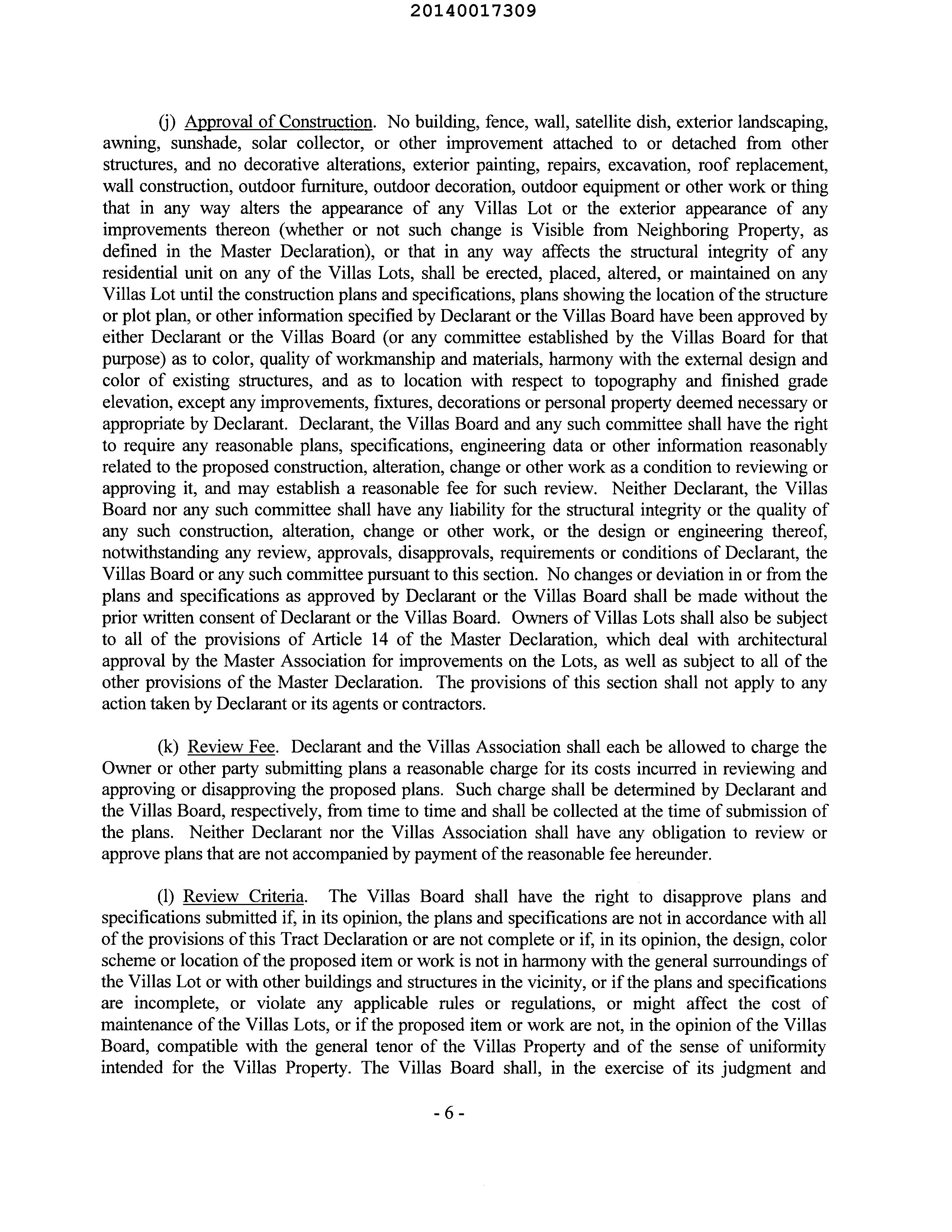 20140017309

(j) Approval of Construction. No building, fence, wall, satellite dish, exterior landscaping, awning, sunshade, solar collector, or other improvement attached to or detached from other structures, and no decorative alterations, exterior painting, repairs, excavation, roof replacement, wall construction, outdoor furniture, outdoor decoration, outdoor equipment or other work or thing that in any way alters the appearance of any Villas Lot or the exterior appearance of any improvements thereon (whether or not such change is Visible from Neighboring Property, as defined in the Master Declaration), or that in any way affects the structural integrity of any residential unit on any of the Villas Lots, shall be erected, placed, altered, or maintained on any Villas Lot until the construction plans and specifications, plans showing the location of the structure or plot plan, or other information specified by Declarant or the Villas Board have been approved by either Declarant or the Villas Board (or any committee established by the Villas Board for that purpose) as to color, quality of workmanship and materials, harmony with the external design and color of existing structures, and as to location with respect to topography and finished grade elevation, except any improvements, fixtures, decorations or personal property deemed necessary or appropriate by Declarant. Declarant, the Villas Board and any such committee shall have the right to require any reasonable plans, specifications, engineering data or other information reasonably related to the proposed construction, alteration, change or other work as a condition to reviewing or approving it, and may establish a reasonable fee for such review. Neither Declarant, the Villas Board nor any such committee shall have any liability for the structural integrity or the quality of any such construction, alteration, change or other work, or the design or engineering thereof, notwithstanding any review, approvals, disapprovals, requirements or conditions of Declarant, the Villas Board or any such committee pursuant to this section. No changes or deviation in or from the plans and specifications as approved by Declarant or the Villas Board shall be made without the prior written consent of Declarant or the Villas Board. Owners of Villas Lots shall also be subject to all of the provisions of Article 14 of the Master Declaration, which deal with architectural approval by the Master Association for improvements on the Lots, as well as subject to all of the other provisions of the Master Declaration. The provisions of this section shall not apply to any action taken by Declarant or its agents or contractors.

(k) Review Fee. Declarant and the Villas Association shall each be allowed to charge the Owner or other party submitting plans a reasonable charge for its costs incurred in reviewing and approving or disapproving the proposed plans. Such charge shall be determined by Declarant and the Villas Board, respectively, from time to time and shall be collected at the time of submission of the plans. Neither Declarant nor the Villas Association shall have any obligation to review or approve plans that are not accompanied by payment of the reasonable fee hereunder.

(l) Review Criteria. The Villas Board shall have the right to disapprove plans and specifications submitted if, in its opinion, the plans and specifications are not in accordance with all of the provisions of this Tract Declaration or are not complete or if, in its opinion, the design, color scheme or location of the proposed item or work is not in harmony with the general surroundings of the Villas Lot or with other buildings and structures in the vicinity, or if the plans and specifications are incomplete, or violate any applicable rules or regulations, or might affect the cost of maintenance of the Villas Lots, or if the proposed item or work are not, in the opinion of the Villas Board, compatible with the general tenor of the Villas Property and of the sense of uniformity intended for the Villas Property. The Villas Board shall, in the exercise of its judgment and

- 6 -